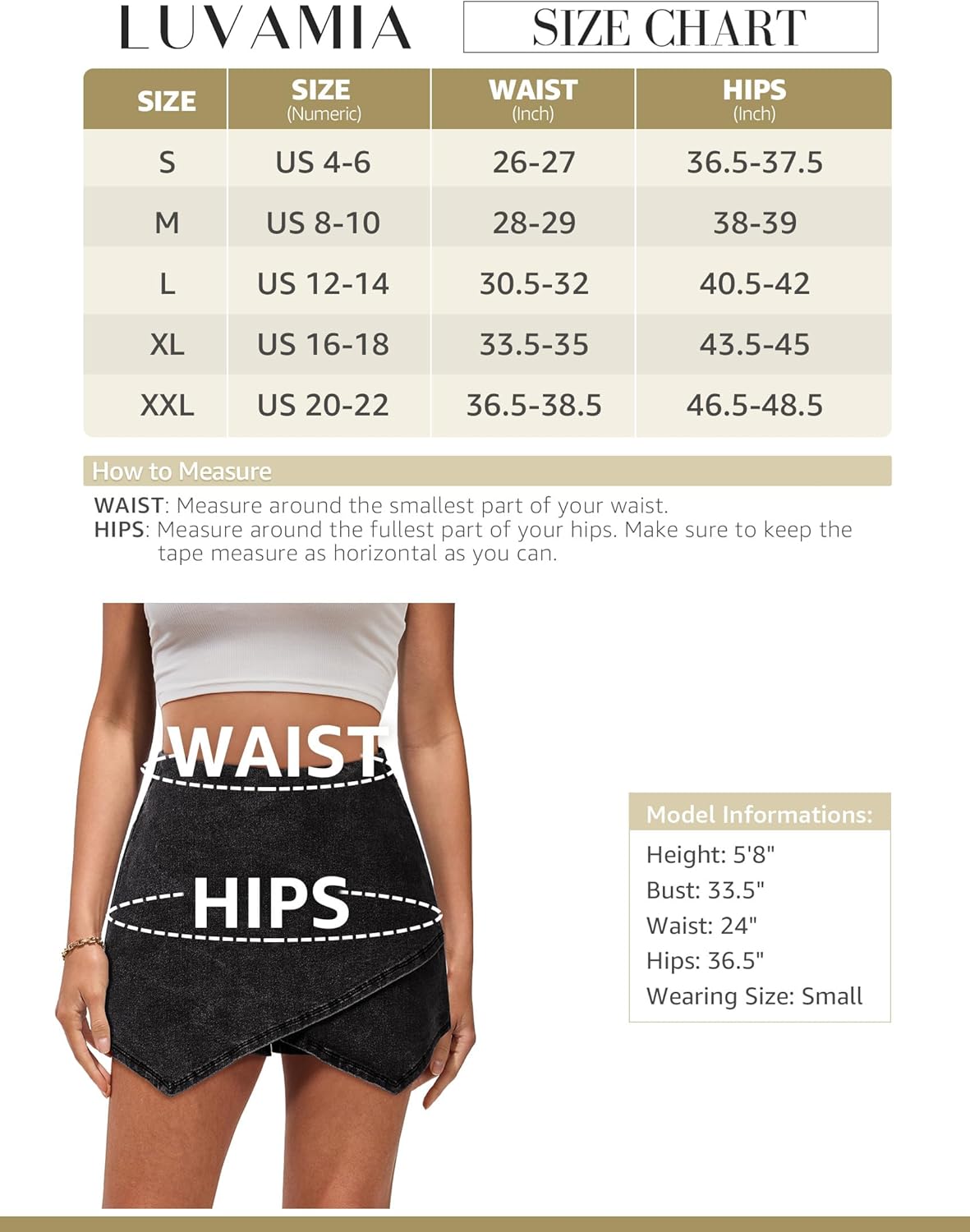 LUVAMIA

SIZE CHART

| SIZE | SIZE (Numeric) | WAIST (Inch) | HIPS (Inch) |
|---|---|---|---|
| S | US 4-6 | 26-27 | 36.5-37.5 |
| M | US 8-10 | 28-29 | 38-39 |
| L | US 12-14 | 30.5-32 | 40.5-42 |
| XL | US 16-18 | 33.5-35 | 43.5-45 |
| XXL | US 20-22 | 36.5-38.5 | 46.5-48.5 |

How to Measure

WAIST: Measure around the smallest part of your waist.
HIPS: Measure around the fullest part of your hips. Make sure to keep the tape measure as horizontal as you can.

WAIST

HIPS

Model Informations:
Height: 5'8"
Bust: 33.5"
Waist: 24"
Hips: 36.5"
Wearing Size: Small